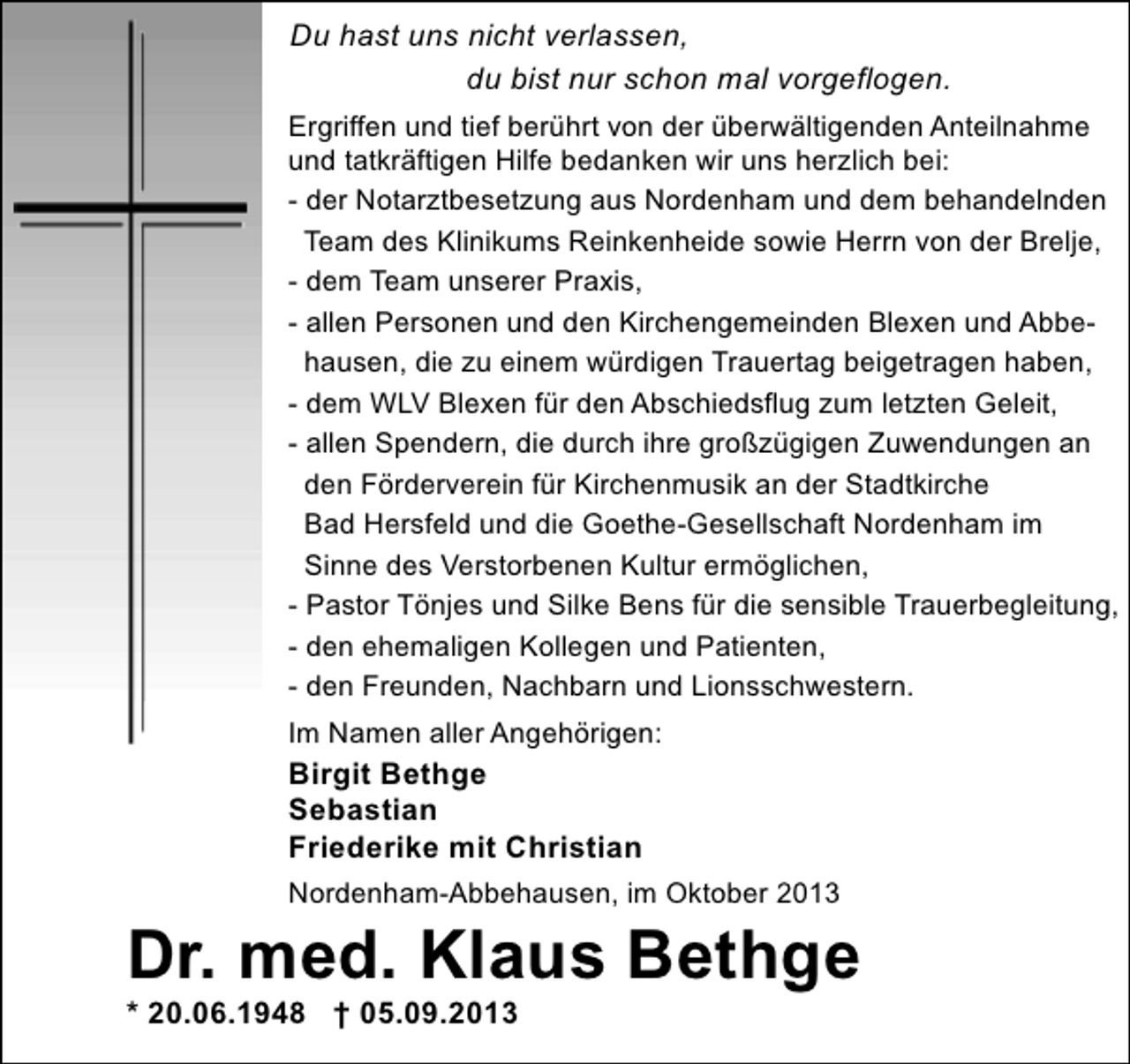 Du hast uns nicht verlassen,
du bist nur schon mal vorgeflogen.

Ergriffen und tief berührt von der überwältigenden Anteilnahme und tatkräftigen Hilfe bedanken wir uns herzlich bei:
- der Notarztbesetzung aus Nordenham und dem behandelnden Team des Klinikums Reinkenheide sowie Herrn von der Brelje,
- dem Team unserer Praxis,
- allen Personen und den Kirchengemeinden Blexen und Abbehausen, die zu einem würdigen Trauertag beigetragen haben,
- dem WLV Blexen für den Abschiedsflug zum letzten Geleit,
- allen Spendern, die durch ihre großzügigen Zuwendungen an den Förderverein für Kirchenmusik an der Stadtkirche Bad Hersfeld und die Goethe-Gesellschaft Nordenham im Sinne des Verstorbenen Kultur ermöglichen,
- Pastor Tönjes und Silke Bens für die sensible Trauerbegleitung,
- den ehemaligen Kollegen und Patienten,
- den Freunden, Nachbarn und Lionsschwestern.

Im Namen aller Angehörigen:
Birgit Bethge
Sebastian
Friederike mit Christian

Nordenham-Abbehausen, im Oktober 2013

Dr. med. Klaus Bethge
* 20.06.1948 † 05.09.2013